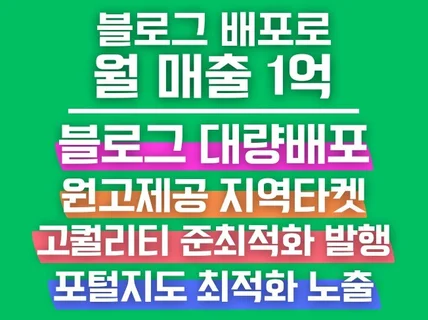 블로그 배포로
월 매출 1억

블로그 대량배포
원고제공 지역타겟
고퀄리티 준최적화 발행
포털지도 최적화 노출